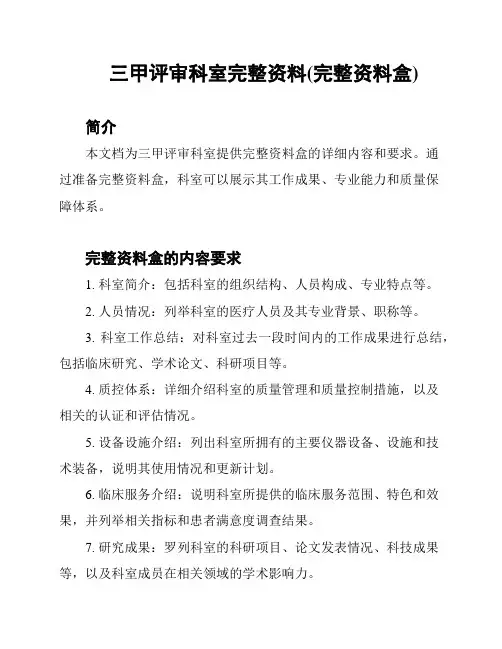 三甲评审科室完整资料(完整资料盒)

简介

本文档为三甲评审科室提供完整资料盒的详细内容和要求。通过准备完整资料盒，科室可以展示其工作成果、专业能力和质量保障体系。

完整资料盒的内容要求

1. 科室简介：包括科室的组织结构、人员构成、专业特点等。

2. 人员情况：列举科室的医疗人员及其专业背景、职称等。

3. 科室工作总结：对科室过去一段时间内的工作成果进行总结，包括临床研究、学术论文、科研项目等。

4. 质控体系：详细介绍科室的质量管理和质量控制措施，以及相关的认证和评估情况。

5. 设备设施介绍：列出科室所拥有的主要仪器设备、设施和技术装备，说明其使用情况和更新计划。

6. 临床服务介绍：说明科室所提供的临床服务范围、特色和效果，并列举相关指标和患者满意度调查结果。

7. 研究成果：罗列科室的科研项目、论文发表情况、科技成果等，以及科室成员在相关领域的学术影响力。